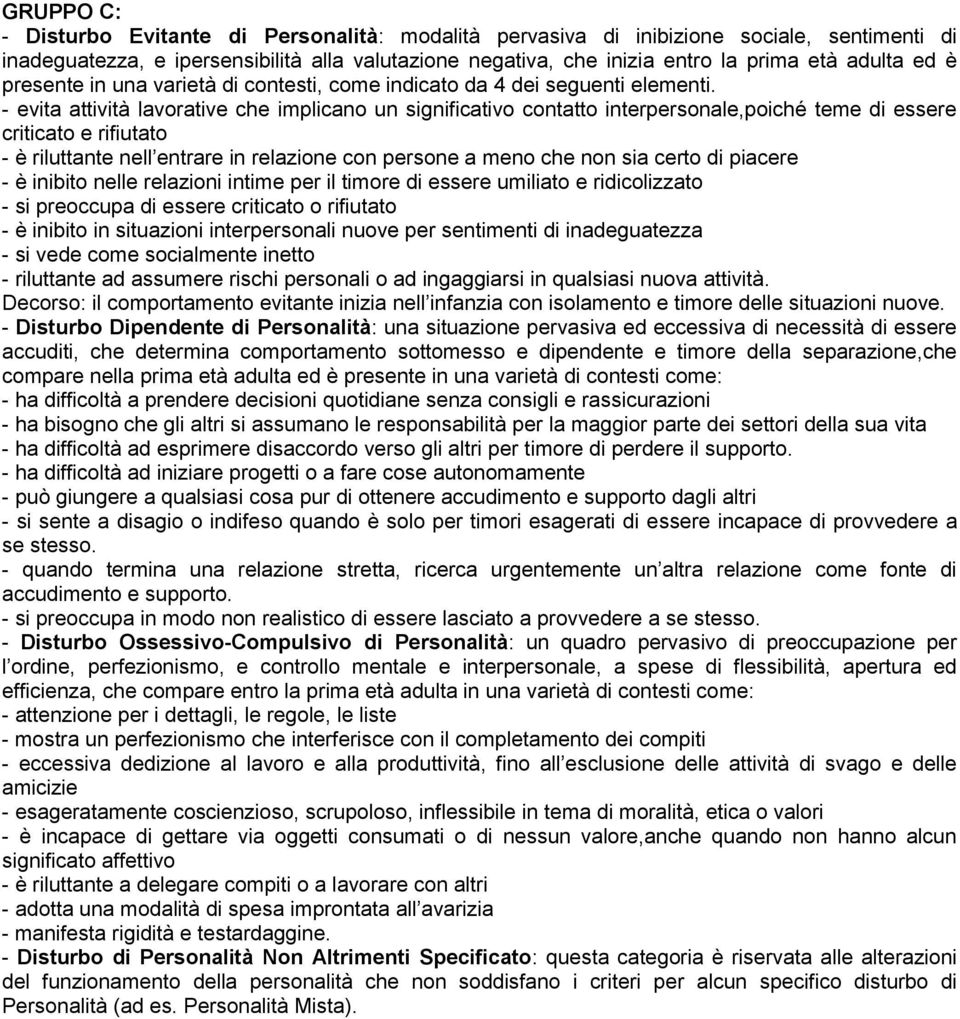 GRUPPO C:
- Disturbo Evitante di Personalità: modalità pervasiva di inibizione sociale, sentimenti di inadeguatezza, e ipersensibilità alla valutazione negativa, che inizia entro la prima età adulta ed è presente in una varietà di contesti, come indicato da 4 dei seguenti elementi.
- evita attività lavorative che implicano un significativo contatto interpersonale,poiché teme di essere criticato e rifiutato
- è riluttante nell entrare in relazione con persone a meno che non sia certo di piacere
- è inibito nelle relazioni intime per il timore di essere umiliato e ridicolizzato
- si preoccupa di essere criticato o rifiutato
- è inibito in situazioni interpersonali nuove per sentimenti di inadeguatezza
- si vede come socialmente inetto
- riluttante ad assumere rischi personali o ad ingaggiarsi in qualsiasi nuova attività.
Decorso: il comportamento evitante inizia nell infanzia con isolamento e timore delle situazioni nuove.
- Disturbo Dipendente di Personalità: una situazione pervasiva ed eccessiva di necessità di essere accuditi, che determina comportamento sottomesso e dipendente e timore della separazione,che compare nella prima età adulta ed è presente in una varietà di contesti come:
- ha difficoltà a prendere decisioni quotidiane senza consigli e rassicurazioni
- ha bisogno che gli altri si assumano le responsabilità per la maggior parte dei settori della sua vita
- ha difficoltà ad esprimere disaccordo verso gli altri per timore di perdere il supporto.
- ha difficoltà ad iniziare progetti o a fare cose autonomamente
- può giungere a qualsiasi cosa pur di ottenere accudimento e supporto dagli altri
- si sente a disagio o indifeso quando è solo per timori esagerati di essere incapace di provvedere a se stesso.
- quando termina una relazione stretta, ricerca urgentemente un altra relazione come fonte di accudimento e supporto.
- si preoccupa in modo non realistico di essere lasciato a provvedere a se stesso.
- Disturbo Ossessivo-Compulsivo di Personalità: un quadro pervasivo di preoccupazione per l ordine, perfezionismo, e controllo mentale e interpersonale, a spese di flessibilità, apertura ed efficienza, che compare entro la prima età adulta in una varietà di contesti come:
- attenzione per i dettagli, le regole, le liste
- mostra un perfezionismo che interferisce con il completamento dei compiti
- eccessiva dedizione al lavoro e alla produttività, fino all esclusione delle attività di svago e delle amicizie
- esageratamente coscienzioso, scrupoloso, inflessibile in tema di moralità, etica o valori
- è incapace di gettare via oggetti consumati o di nessun valore,anche quando non hanno alcun significato affettivo
- è riluttante a delegare compiti o a lavorare con altri
- adotta una modalità di spesa improntata all avarizia
- manifesta rigidità e testardaggine.
- Disturbo di Personalità Non Altrimenti Specificato: questa categoria è riservata alle alterazioni del funzionamento della personalità che non soddisfano i criteri per alcun specifico disturbo di Personalità (ad es. Personalità Mista).